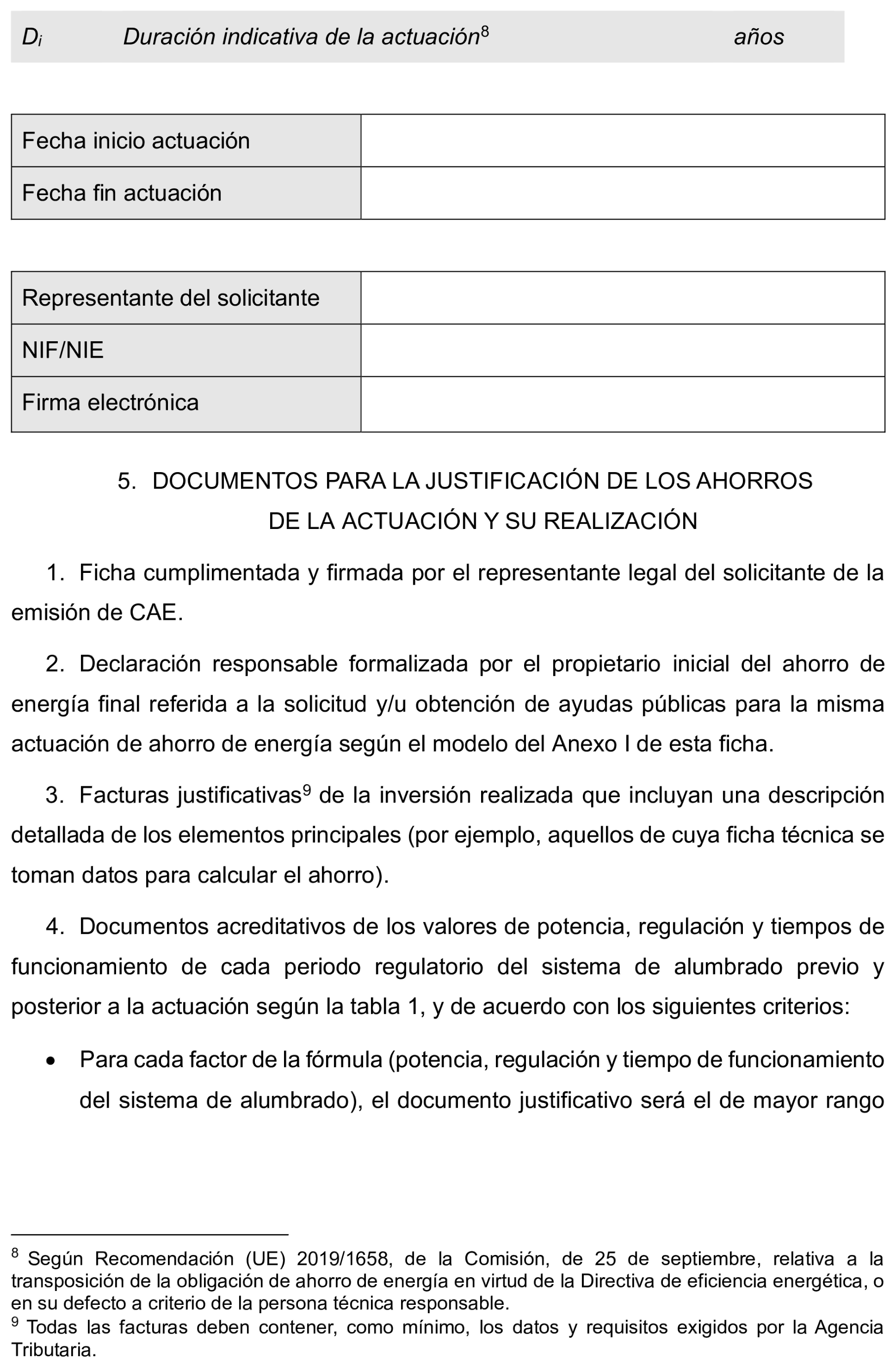 | $D_i$ | Duración indicativa de la actuación$^8$ | años |
|---|---|---|

| Fecha inicio actuación | |
|---|---|
| Fecha fin actuación | |

| Representante del solicitante | |
|---|---|
| NIF/NIE | |
| Firma electrónica | |

5. DOCUMENTOS PARA LA JUSTIFICACIÓN DE LOS AHORROS DE LA ACTUACIÓN Y SU REALIZACIÓN

1. Ficha cumplimentada y firmada por el representante legal del solicitante de la emisión de CAE.

2. Declaración responsable formalizada por el propietario inicial del ahorro de energía final referida a la solicitud y/u obtención de ayudas públicas para la misma actuación de ahorro de energía según el modelo del Anexo I de esta ficha.

3. Facturas justificativas$^9$ de la inversión realizada que incluyan una descripción detallada de los elementos principales (por ejemplo, aquellos de cuya ficha técnica se toman datos para calcular el ahorro).

4. Documentos acreditativos de los valores de potencia, regulación y tiempos de funcionamiento de cada periodo regulatorio del sistema de alumbrado previo y posterior a la actuación según la tabla 1, y de acuerdo con los siguientes criterios:

• Para cada factor de la fórmula (potencia, regulación y tiempo de funcionamiento del sistema de alumbrado), el documento justificativo será el de mayor rango

$^8$ Según Recomendación (UE) 2019/1658, de la Comisión, de 25 de septiembre, relativa a la transposición de la obligación de ahorro de energía en virtud de la Directiva de eficiencia energética, o en su defecto a criterio de la persona técnica responsable.
$^9$ Todas las facturas deben contener, como mínimo, los datos y requisitos exigidos por la Agencia Tributaria.